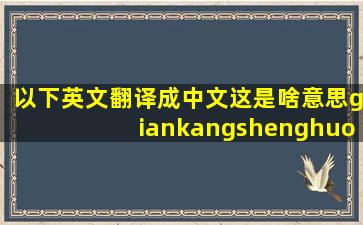 以下英文翻译成中文这是啥意思giankangshenghuo